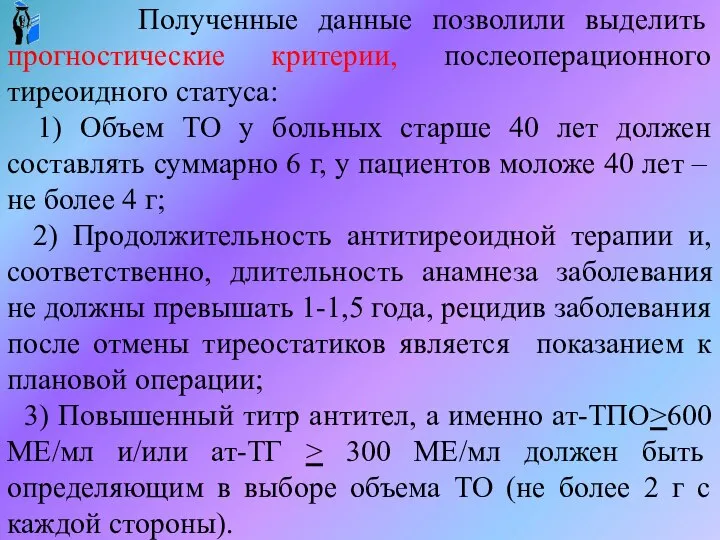 Полученные данные позволили выделить прогностические критерии, послеоперационного тиреоидного статуса:

1) Объем ТО у больных старше 40 лет должен составлять суммарно 6 г, у пациентов моложе 40 лет – не более 4 г;

2) Продолжительность антитиреоидной терапии и, соответственно, длительность анамнеза заболевания не должны превышать 1-1,5 года, рецидив заболевания после отмены тиреостатиков является показанием к плановой операции;

3) Повышенный титр антител, а именно ат-ТПО$\geq$600 МЕ/мл и/или ат-ТГ $\geq$ 300 МЕ/мл должен быть определяющим в выборе объема ТО (не более 2 г с каждой стороны).